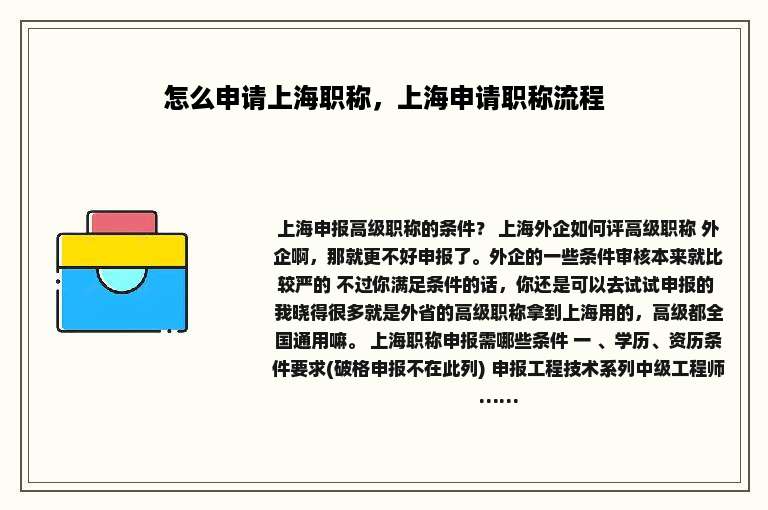 怎么申请上海职称，上海申请职称流程

上海申报高级职称的条件？ 上海外企如何评高级职称 外企啊，那就更不好申报了。外企的一些条件审核本来就比较严的 不过你满足条件的话，你还是可以去试试申报的 我晓得很多就是外省的高级职称拿到上海用的，高级都全国通用嘛。 上海职称申报需哪些条件 一 、学历、资历条件要求(破格申报不在此列) 申报工程技术系列中级工程师……